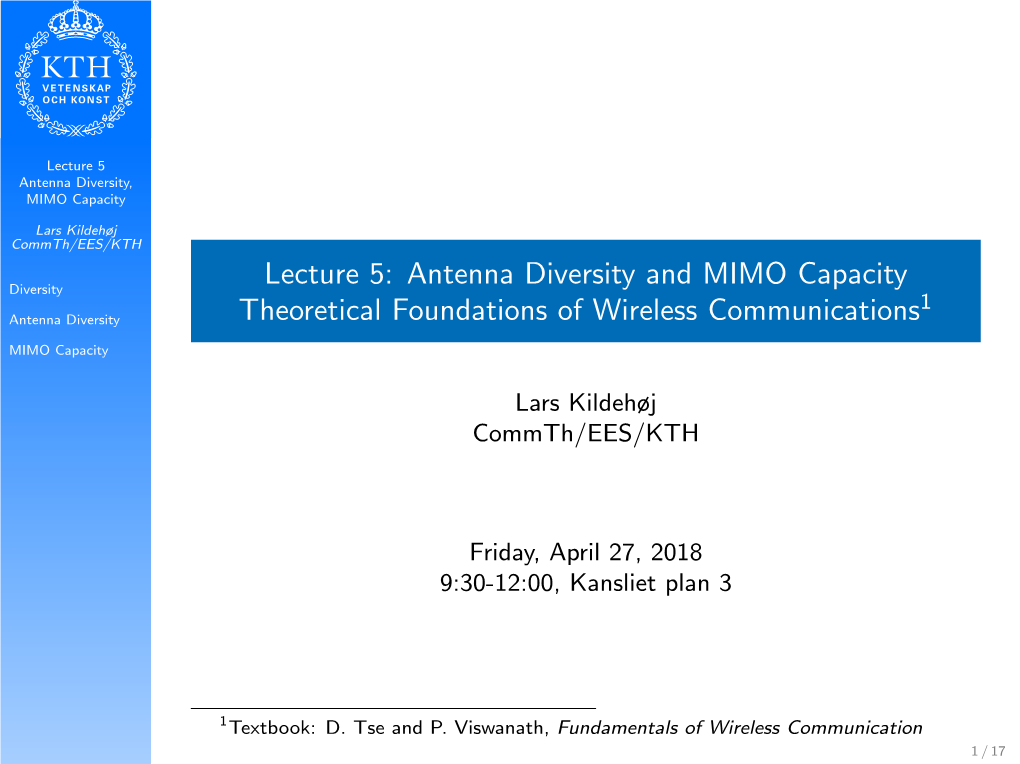 KTH
VETENSKAP
OCH KONST

Lecture 5
Antenna Diversity, MIMO Capacity

Lars Kildehøj
CommTh/EES/KTH

Diversity

Antenna Diversity

MIMO Capacity

Lecture 5: Antenna Diversity and MIMO Capacity
Theoretical Foundations of Wireless Communications$^1$

Lars Kildehøj
CommTh/EES/KTH

Friday, April 27, 2018
9:30-12:00, Kansliet plan 3

$^1$Textbook: D. Tse and P. Viswanath, Fundamentals of Wireless Communication

1 / 17